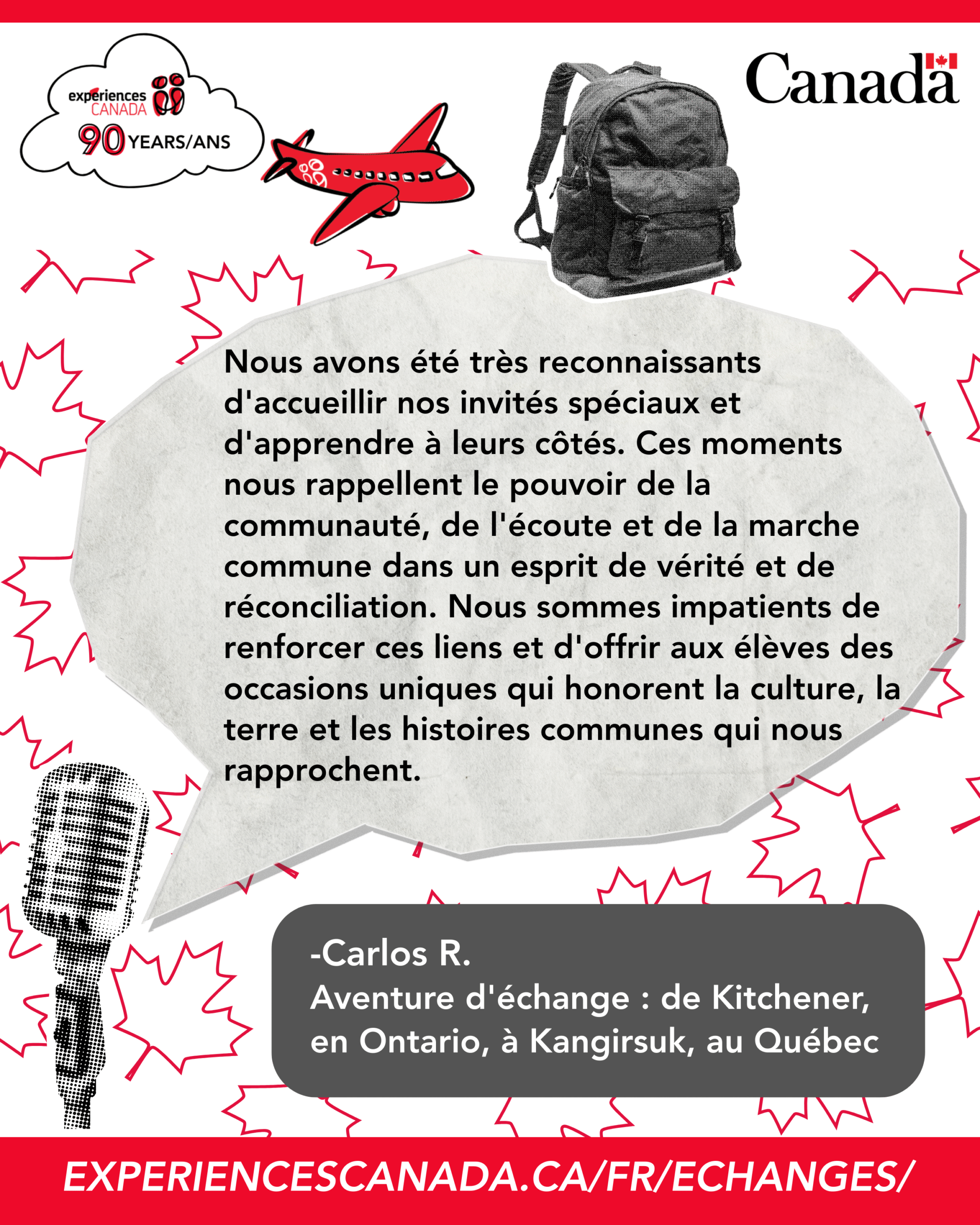 expériences CANADA
90 YEARS/ANS

Canada

Nous avons été très reconnaissants d'accueillir nos invités spéciaux et d'apprendre à leurs côtés. Ces moments nous rappellent le pouvoir de la communauté, de l'écoute et de la marche commune dans un esprit de vérité et de réconciliation. Nous sommes impatients de renforcer ces liens et d'offrir aux élèves des occasions uniques qui honorent la culture, la terre et les histoires communes qui nous rapprochent.

-Carlos R.
Aventure d'échange : de Kitchener, en Ontario, à Kangirsuk, au Québec

EXPERIENCESCANADA.CA/FR/ECHANGES/